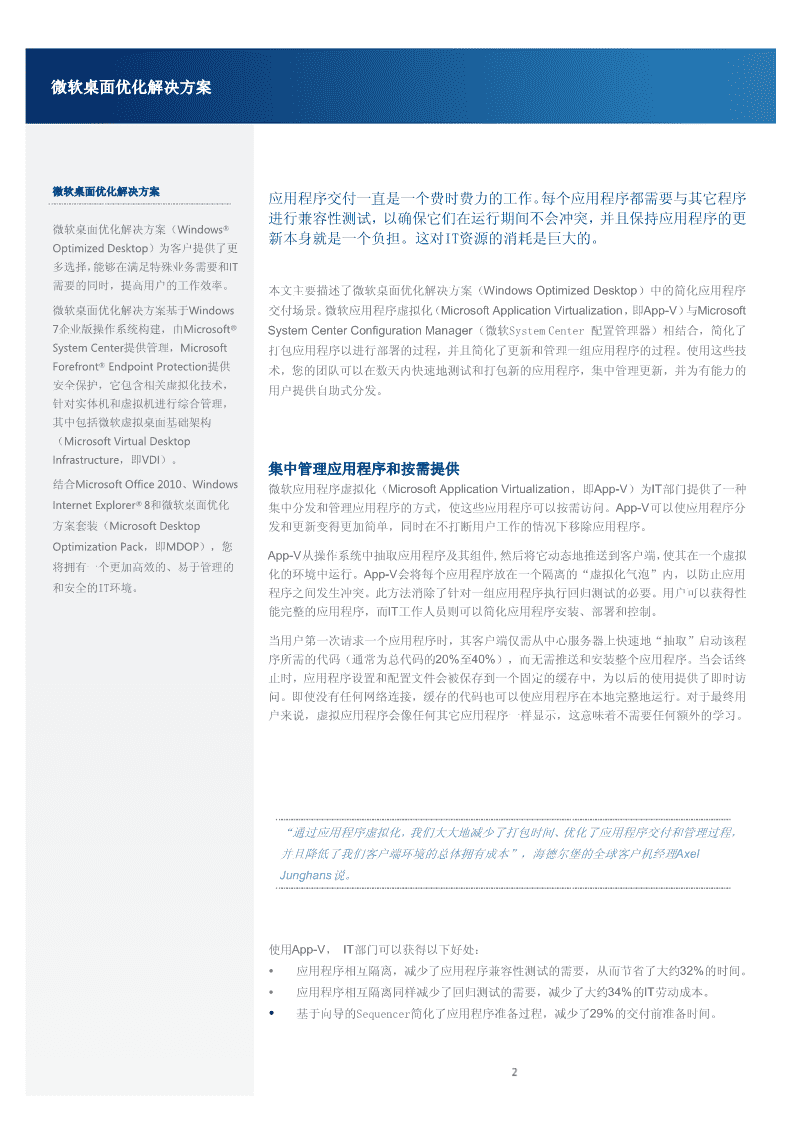 微软桌面优化解决方案

微软桌面优化解决方案

微软桌面优化解决方案（Windows® Optimized Desktop）为客户提供了更多选择，能够在满足特殊业务需要和IT需要的同时，提高用户的工作效率。

微软桌面优化解决方案基于Windows 7企业版操作系统构建，由Microsoft® System Center提供管理，Microsoft Forefront® Endpoint Protection提供安全保护，它包含相关虚拟化技术，针对实体机和虚拟机进行综合管理，其中包括微软虚拟桌面基础架构（Microsoft Virtual Desktop Infrastructure，即VDI）。

结合Microsoft Office 2010、Windows Internet Explorer® 8和微软桌面优化方案套装（Microsoft Desktop Optimization Pack，即MDOP），您将拥有一个更加高效的、易于管理的和安全的IT环境。

应用程序交付一直是一个费时费力的工作。每个应用程序都需要与其它程序进行兼容性测试，以确保它们在运行期间不会冲突，并且保持应用程序的更新本身就是一个负担。这对IT资源的消耗是巨大的。

本文主要描述了微软桌面优化解决方案（Windows Optimized Desktop）中的简化应用程序交付场景。微软应用程序虚拟化（Microsoft Application Virtualization，即App-V）与Microsoft System Center Configuration Manager（微软System Center 配置管理器）相结合，简化了打包应用程序以进行部署的过程，并且简化了更新和管理一组应用程序的过程。使用这些技术，您的团队可以在数天内快速地测试和打包新的应用程序，集中管理更新，并为有能力的用户提供自助式分发。

集中管理应用程序和按需提供

微软应用程序虚拟化（Microsoft Application Virtualization，即App-V）为IT部门提供了一种集中分发和管理应用程序的方式，使这些应用程序可以按需访问。App-V可以使应用程序分发和更新变得更加简单，同时在不打断用户工作的情况下移除应用程序。

App-V从操作系统中抽取应用程序及其组件，然后将它动态地推送到客户端，使其在一个虚拟化的环境中运行。App-V会将每个应用程序放在一个隔离的“虚拟化气泡”内，以防止应用程序之间发生冲突。此方法消除了针对一组应用程序执行回归测试的必要。用户可以获得性能完整的应用程序，而IT工作人员则可以简化应用程序安装、部署和控制。

当用户第一次请求一个应用程序时，其客户端仅需从中心服务器上快速地“抽取”启动该程序所需的代码（通常为总代码的20%至40%），而无需推送和安装整个应用程序。当会话终止时，应用程序设置和配置文件会被保存到一个固定的缓存中，为以后的使用提供了即时访问。即使没有任何网络连接，缓存的代码也可以使应用程序在本地完整地运行。对于最终用户来说，虚拟应用程序会像任何其它应用程序一样显示，这意味着不需要任何额外的学习。

“通过应用程序虚拟化，我们大大地减少了打包时间、优化了应用程序交付和管理过程，并且降低了我们客户端环境的总体拥有成本”，海德尔堡的全球客户机经理Axel Junghans说。

使用App-V， IT部门可以获得以下好处：
• 应用程序相互隔离，减少了应用程序兼容性测试的需要，从而节省了大约32%的时间。
• 应用程序相互隔离同样减少了回归测试的需要，减少了大约34%的IT劳动成本。
• 基于向导的Sequencer简化了应用程序准备过程，减少了29%的交付前准备时间。

2